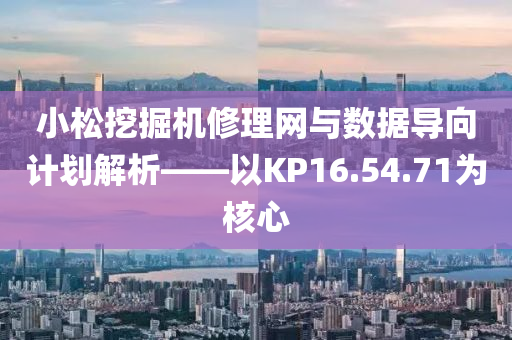 小松挖掘机修理网与数据导向计划解析——以KP16.54.71为核心